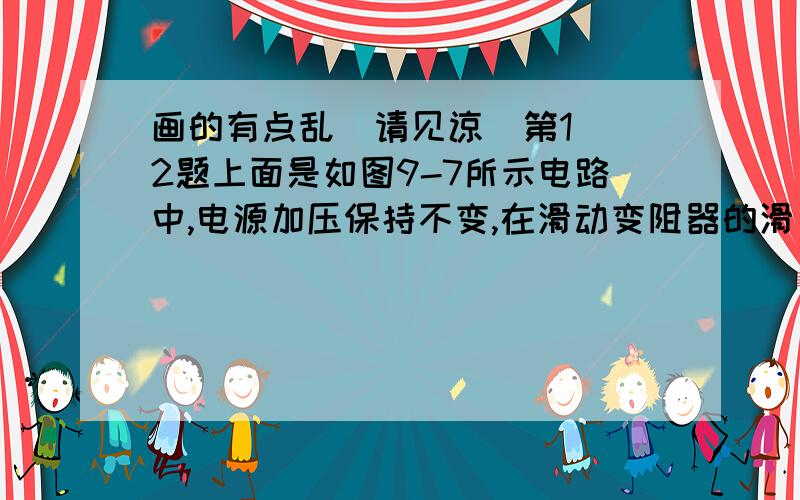 画的有点乱　请见谅　第12题上面是如图9-7所示电路中,电源加压保持不变,在滑动变阻器的滑